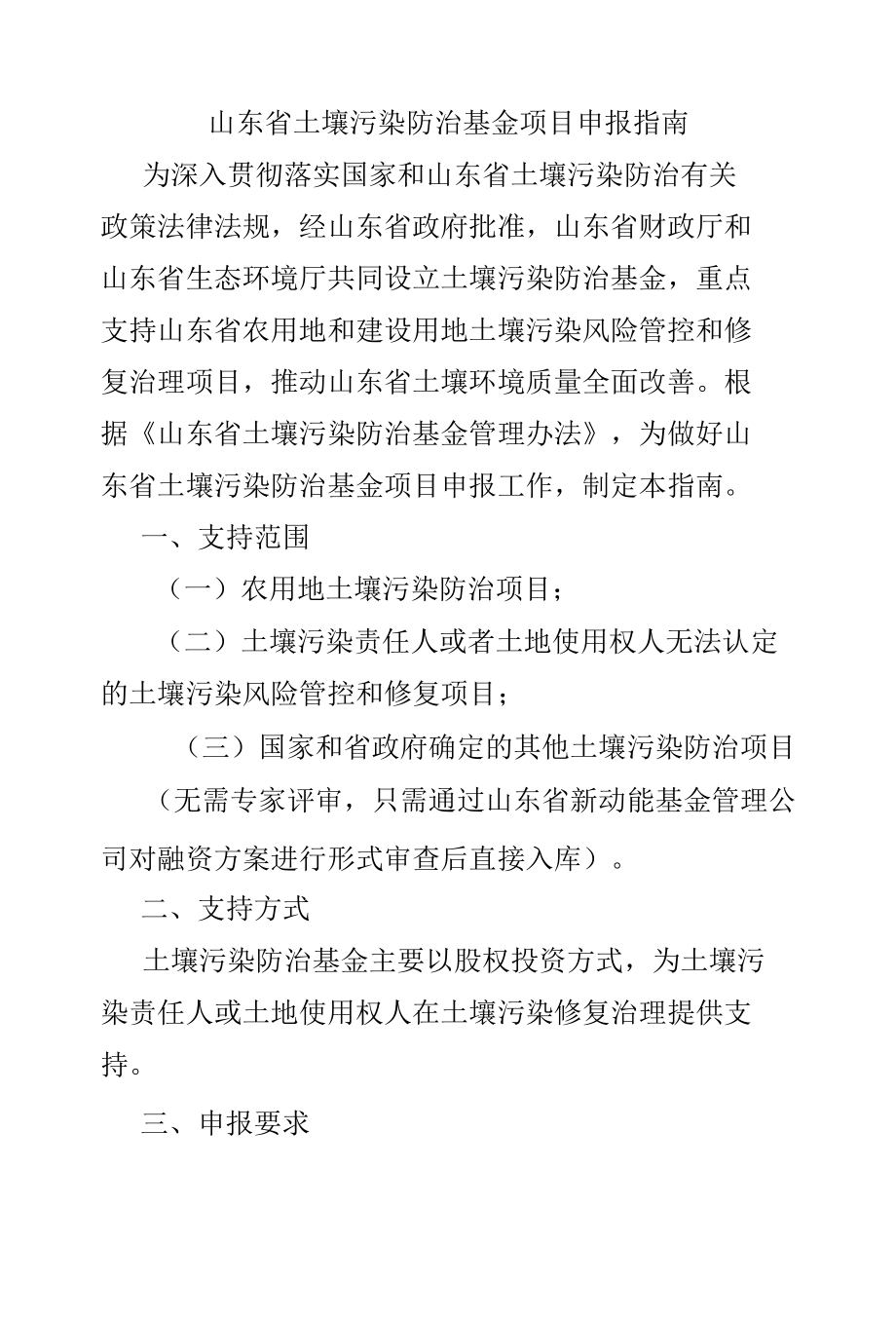 山东省土壤污染防治基金项目申报指南

为深入贯彻落实国家和山东省土壤污染防治有关政策法律法规，经山东省政府批准，山东省财政厅和山东省生态环境厅共同设立土壤污染防治基金，重点支持山东省农用地和建设用地土壤污染风险管控和修复治理项目，推动山东省土壤环境质量全面改善。根据《山东省土壤污染防治基金管理办法》，为做好山东省土壤污染防治基金项目申报工作，制定本指南。

一、支持范围

（一）农用地土壤污染防治项目；

（二）土壤污染责任人或者土地使用权人无法认定的土壤污染风险管控和修复项目；

（三）国家和省政府确定的其他土壤污染防治项目（无需专家评审，只需通过山东省新动能基金管理公司对融资方案进行形式审查后直接入库）。

二、支持方式

土壤污染防治基金主要以股权投资方式，为土壤污染责任人或土地使用权人在土壤污染修复治理提供支持。

三、申报要求